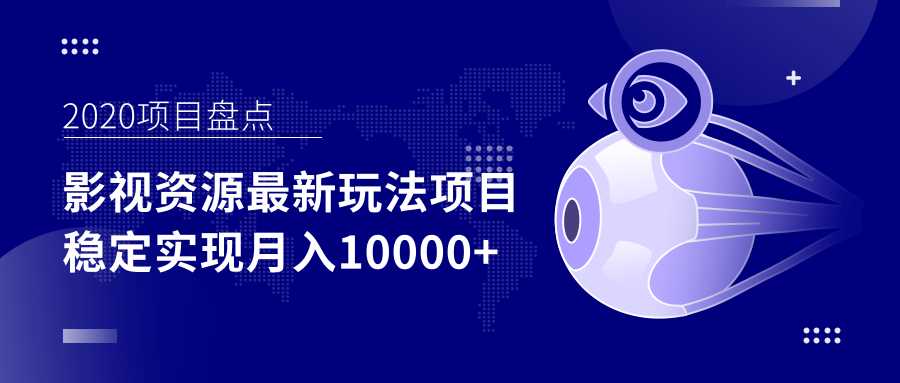 2020项目盘点

影视资源最新玩法项目
稳定实现月入10000+